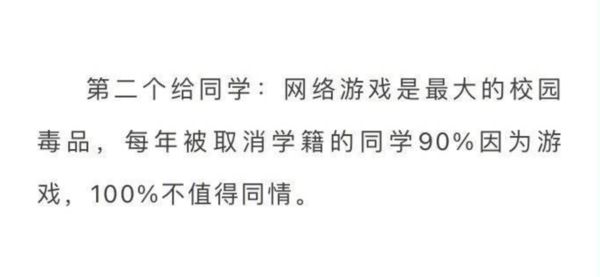 第二个给同学：网络游戏是最大的校园毒品，每年被取消学籍的同学90%因为游戏，100%不值得同情。